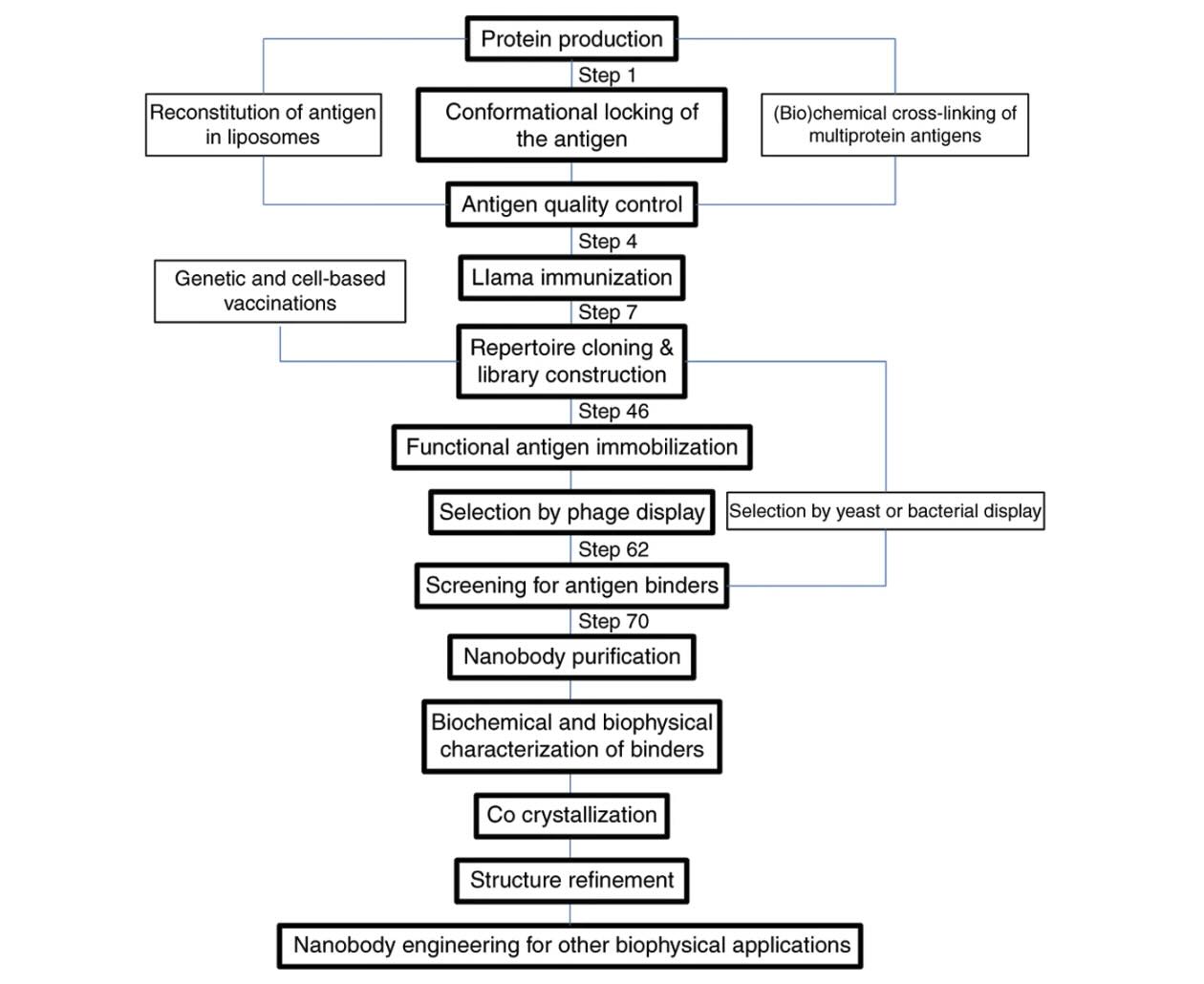 Protein production

Step 1

Reconstitution of antigen in liposomes

Conformational locking of the antigen

(Bio)chemical cross-linking of multiprotein antigens

Antigen quality control

Step 4

Genetic and cell-based vaccinations

Llama immunization

Step 7

Repertoire cloning & library construction

Step 46

Functional antigen immobilization

Selection by phage display

Selection by yeast or bacterial display

Step 62

Screening for antigen binders

Step 70

Nanobody purification

Biochemical and biophysical characterization of binders

Co crystallization

Structure refinement

Nanobody engineering for other biophysical applications